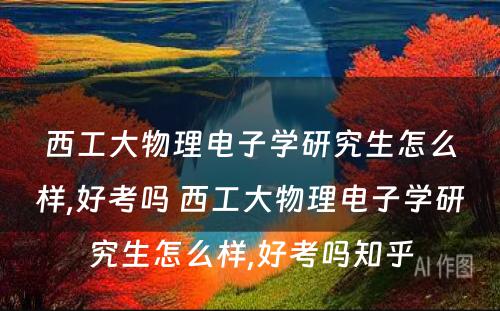 西工大物理电子学研究生怎么样,好考吗 西工大物理电子学研究生怎么样,好考吗知乎

AI 作图